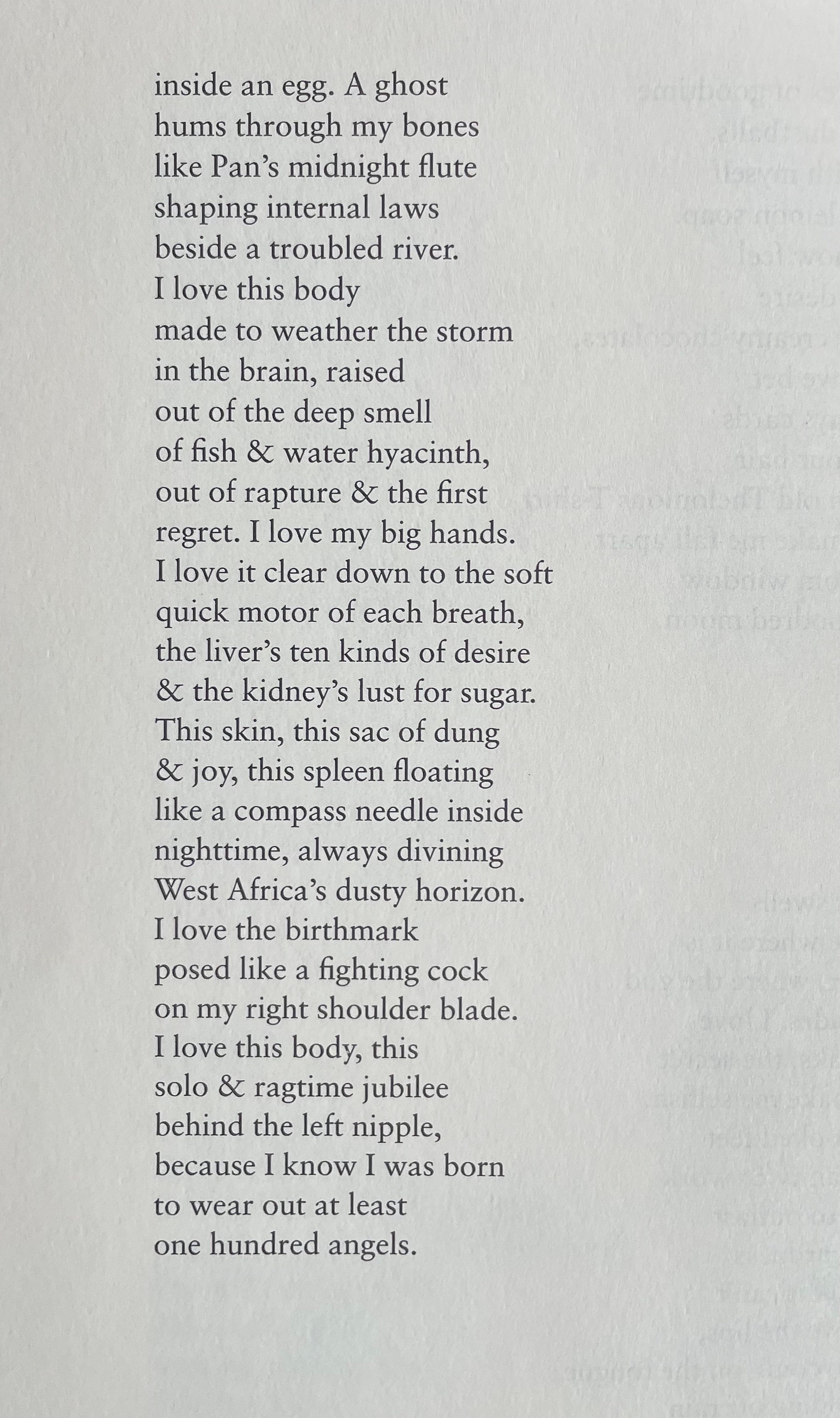 inside an egg. A ghost
hums through my bones
like Pan's midnight flute
shaping internal laws
beside a troubled river.
I love this body
made to weather the storm
in the brain, raised
out of the deep smell
of fish & water hyacinth,
out of rapture & the first
regret. I love my big hands.
I love it clear down to the soft
quick motor of each breath,
the liver's ten kinds of desire
& the kidney's lust for sugar.
This skin, this sac of dung
& joy, this spleen floating
like a compass needle inside
nighttime, always divining
West Africa's dusty horizon.
I love the birthmark
posed like a fighting cock
on my right shoulder blade.
I love this body, this
solo & ragtime jubilee
behind the left nipple,
because I know I was born
to wear out at least
one hundred angels.